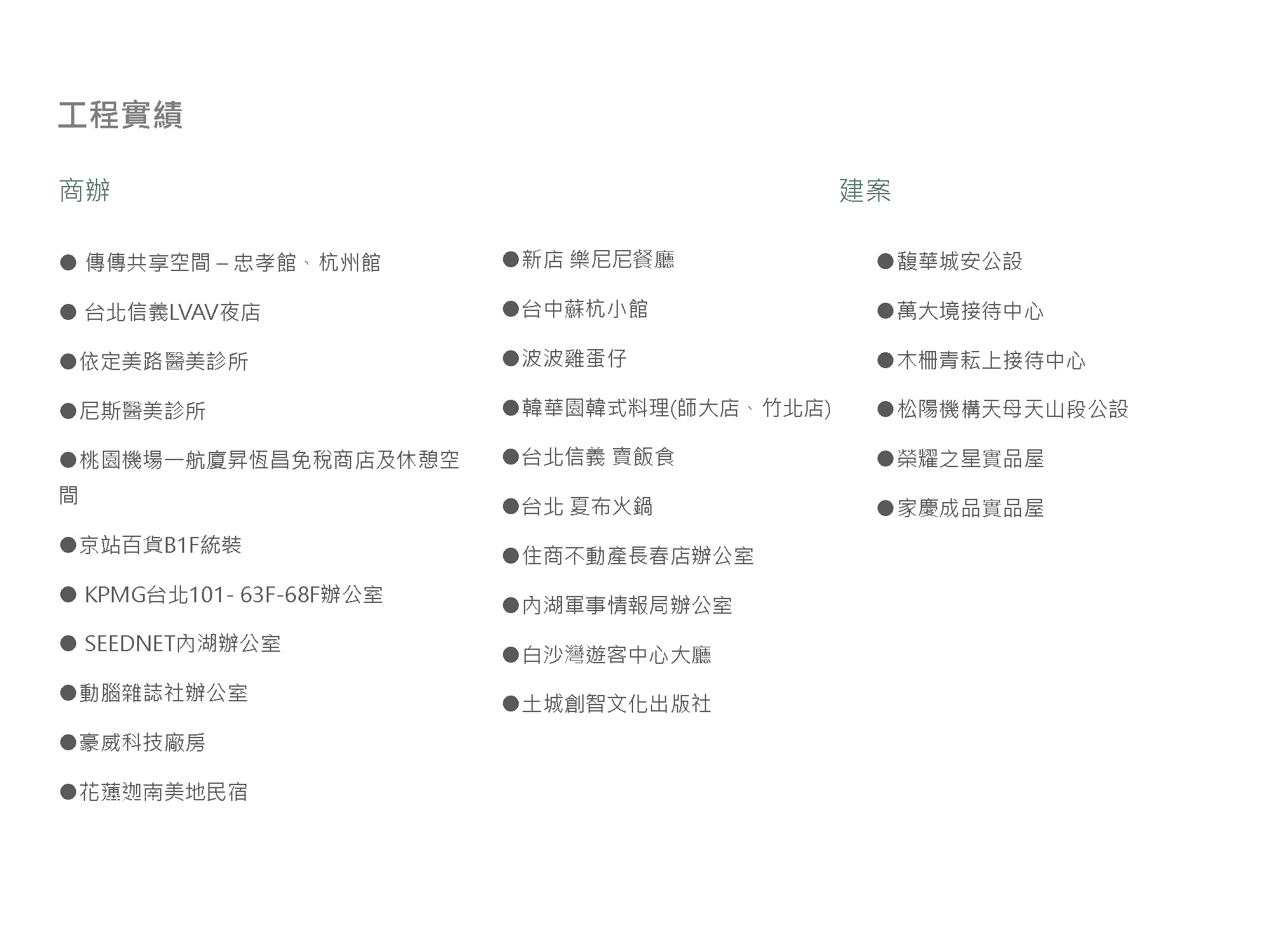 工程實績

商辦

● 傳傳共享空間 – 忠孝館、杭州館

● 台北信義LVAV夜店

●依定美路醫美診所

●尼斯醫美診所

●桃園機場一航廈昇恆昌免稅商店及休憩空間

●京站百貨B1F統裝

● KPMG台北101- 63F-68F辦公室

● SEEDNET內湖辦公室

●動腦雜誌社辦公室

●豪威科技廠房

●花蓮迦南美地民宿

●新店 樂尼尼餐廳

●台中蘇杭小館

●波波雞蛋仔

●韓華園韓式料理(師大店、竹北店)

●台北信義 賣飯食

●台北 夏布火鍋

●住商不動產長春店辦公室

●內湖軍事情報局辦公室

●白沙灣遊客中心大廳

●土城創智文化出版社

建案

●馥華城安公設

●萬大境接待中心

●木柵青耘上接待中心

●松陽機構天母天山段公設

●榮耀之星實品屋

●家慶成品實品屋